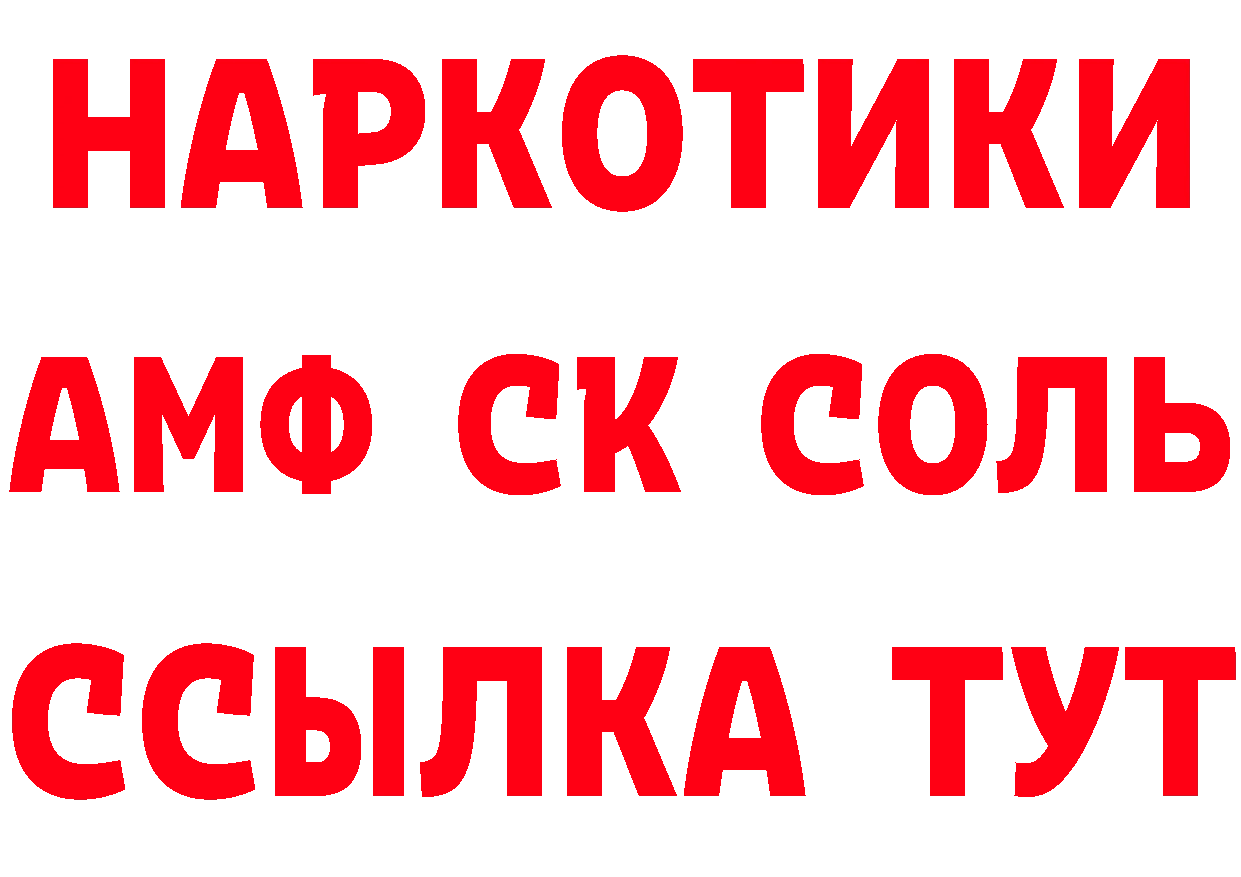 НАРКОТИКИ

АМФ СК СОЛЬ

ССЫЛКА ТУТ